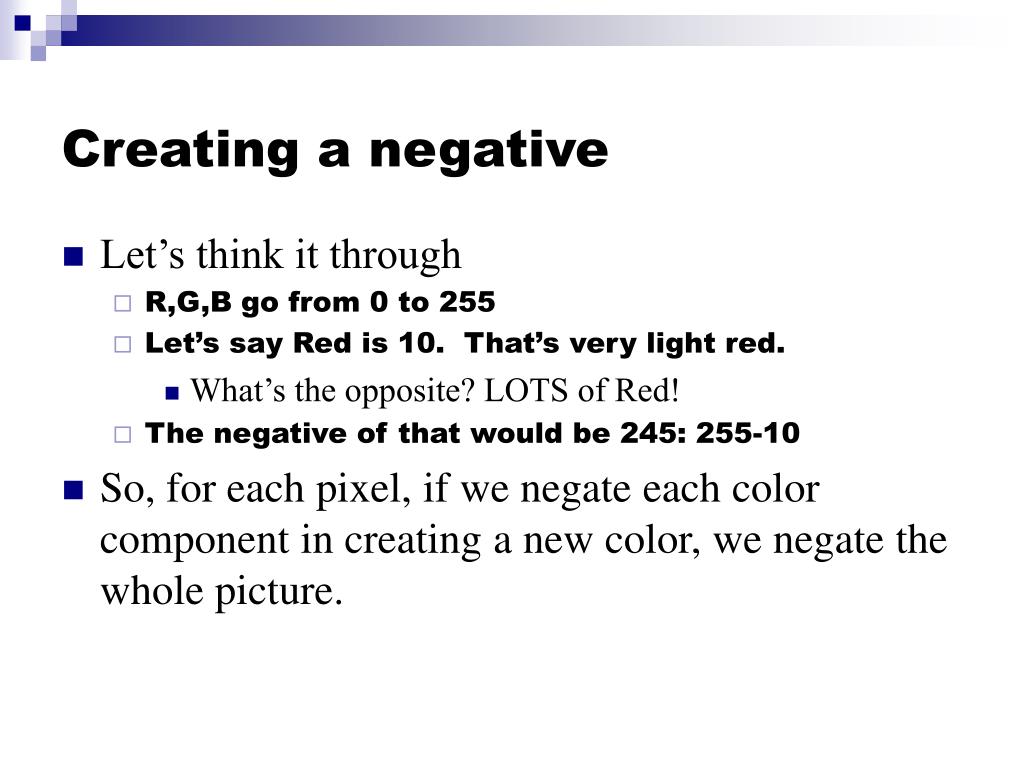 Creating a negative

Let’s think it through

R,G,B go from 0 to 255

Let’s say Red is 10.  That’s very light red.

What’s the opposite? LOTS of Red!

The negative of that would be 245: 255-10

So, for each pixel, if we negate each color component in creating a new color, we negate the whole picture.